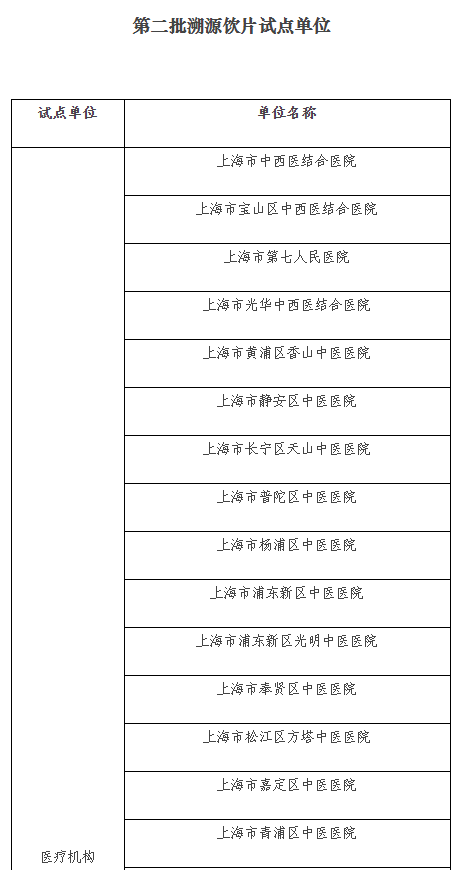 第二批溯源饮片试点单位

| 试点单位 | 单位名称 |
|---|---|
| 医疗机构 | 上海市中西医结合医院 |
|  | 上海市宝山区中西医结合医院 |
|  | 上海市第七人民医院 |
|  | 上海市光华中西医结合医院 |
|  | 上海市黄浦区香山中医医院 |
|  | 上海市静安区中医医院 |
|  | 上海市长宁区天山中医医院 |
|  | 上海市普陀区中医医院 |
|  | 上海市杨浦区中医医院 |
|  | 上海市浦东新区中医医院 |
|  | 上海市浦东新区光明中医医院 |
|  | 上海市奉贤区中医医院 |
|  | 上海市松江区方塔中医医院 |
|  | 上海市嘉定区中医医院 |
|  | 上海市青浦区中医医院 |